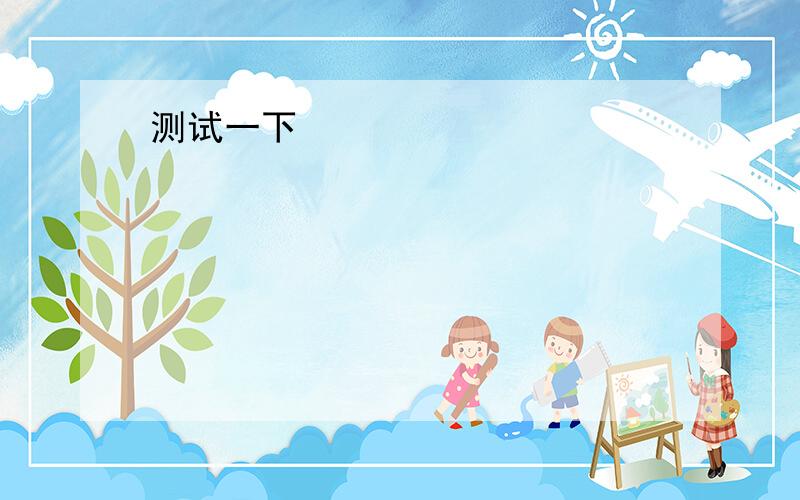 测试一下